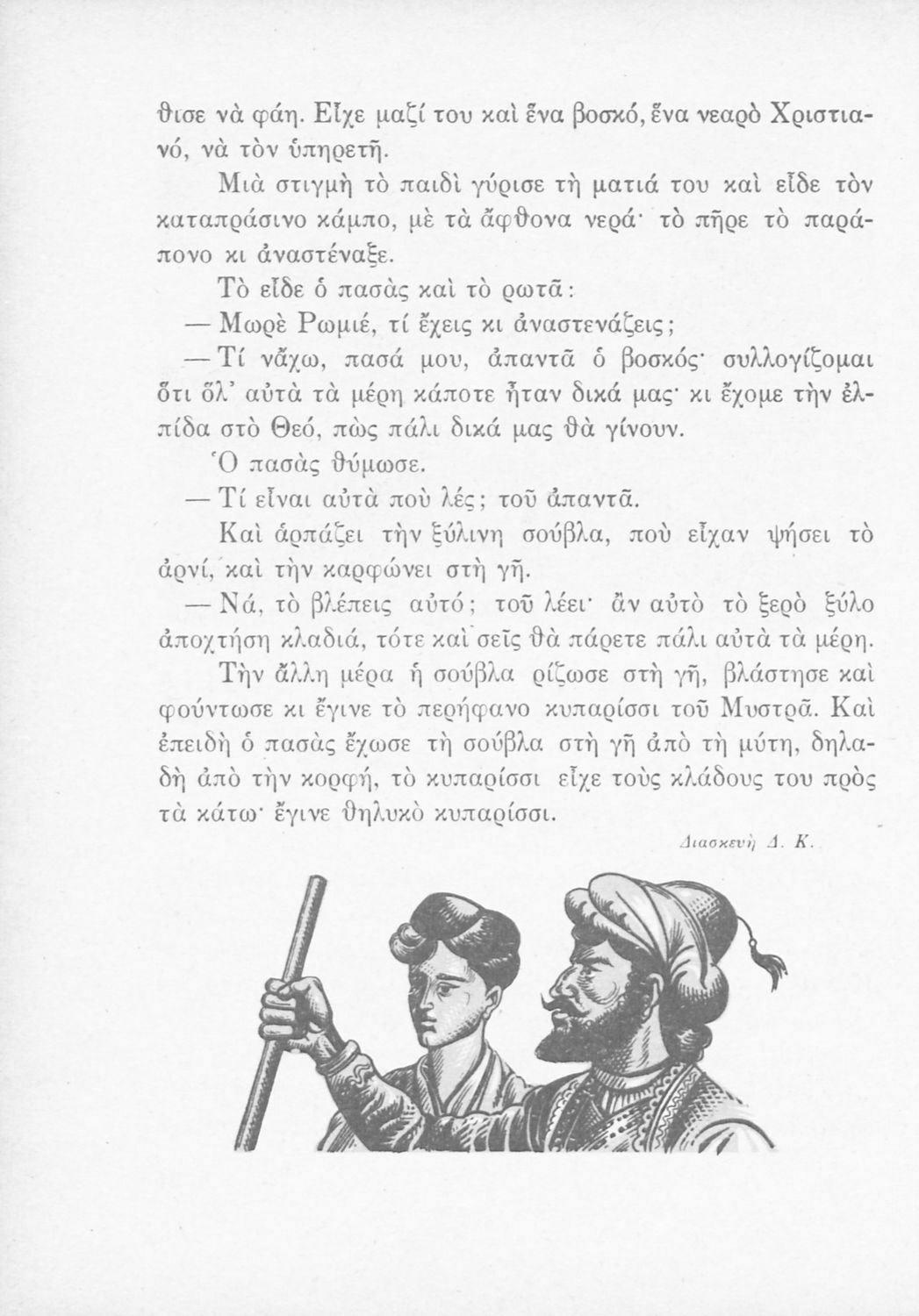 θισε νὰ φάη. Εἶχε μαζί του καὶ ἕνα βοσκό, ἕνα νεαρὸ Χριστιανό, νὰ τὸν ὑπηρετῆ.

Μιὰ στιγμὴ τὸ παιδὶ γύρισε τὴ ματιά του καὶ εἶδε τὸν καταπράσινο κάμπο, μὲ τὰ ἄφθονα νερά· τὸ πῆρε τὸ παράπονο κι ἀναστέναξε.

Τὸ εἶδε ὁ πασὰς καὶ τὸ ρωτᾶ:

— Μωρὲ Ρωμιέ, τί ἔχεις κι ἀναστενάζεις;

— Τί νἄχω, πασά μου, ἀπαντᾶ ὁ βοσκός· συλλογίζομαι ὅτι ὅλ' αὐτὰ τὰ μέρη κάποτε ἦταν δικά μας· κι ἔχομε τὴν ἐλπίδα στὸ Θεό, πὼς πάλι δικά μας θὰ γίνουν.

Ὁ πασὰς θύμωσε.

— Τί εἶναι αὐτὰ ποὺ λές; τοῦ ἀπαντᾶ.

Καὶ ἁρπάζει τὴν ξύλινη σούβλα, ποὺ εἶχαν ψήσει τὸ ἀρνί, καὶ τὴν καρφώνει στὴ γῆ.

— Νά, τὸ βλέπεις αὐτό; τοῦ λέει· ἂν αὐτὸ τὸ ξερὸ ξύλο ἀποχτήση κλαδιά, τότε καὶ σεῖς θὰ πάρετε πάλι αὐτὰ τὰ μέρη.

Τὴν ἄλλη μέρα ἡ σούβλα ρίζωσε στὴ γῆ, βλάστησε καὶ φούντωσε κι ἔγινε τὸ περήφανο κυπαρίσσι τοῦ Μυστρᾶ. Καὶ ἐπειδὴ ὁ πασὰς ἔχωσε τὴ σούβλα στὴ γῆ ἀπὸ τὴ μύτη, δηλαδὴ ἀπὸ τὴν κορφή, τὸ κυπαρίσσι εἶχε τοὺς κλάδους του πρὸς τὰ κάτω· ἔγινε θηλυκὸ κυπαρίσσι.

Διασκευὴ Δ. Κ.